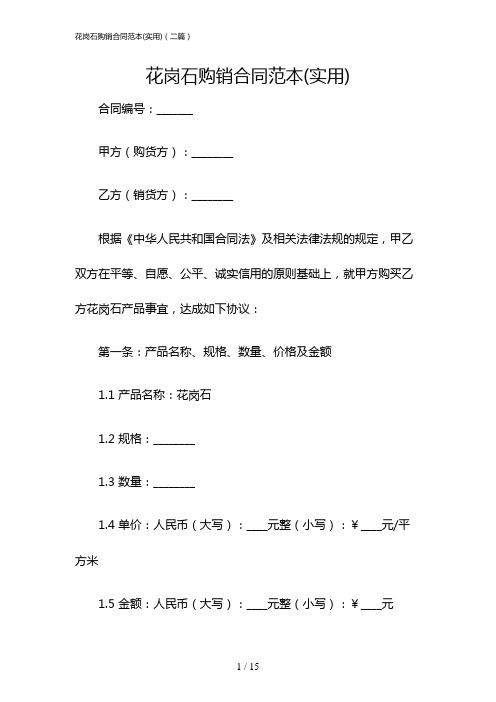 花岗石购销合同范本(实用)（二篇）

花岗石购销合同范本(实用)

合同编号：______

甲方（购货方）：_______

乙方（销货方）：_______

根据《中华人民共和国合同法》及相关法律法规的规定，甲乙双方在平等、自愿、公平、诚实信用的原则基础上，就甲方购买乙方花岗石产品事宜，达成如下协议：

第一条：产品名称、规格、数量、价格及金额

1.1 产品名称：花岗石

1.2 规格：_______

1.3 数量：_______

1.4 单价：人民币（大写）：___元整（小写）：¥___元/平方米

1.5 金额：人民币（大写）：___元整（小写）：¥___元

1 / 15